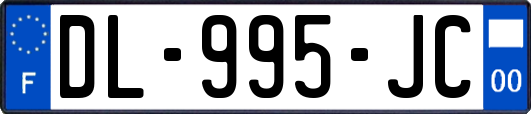 F
DL-995-JC
00